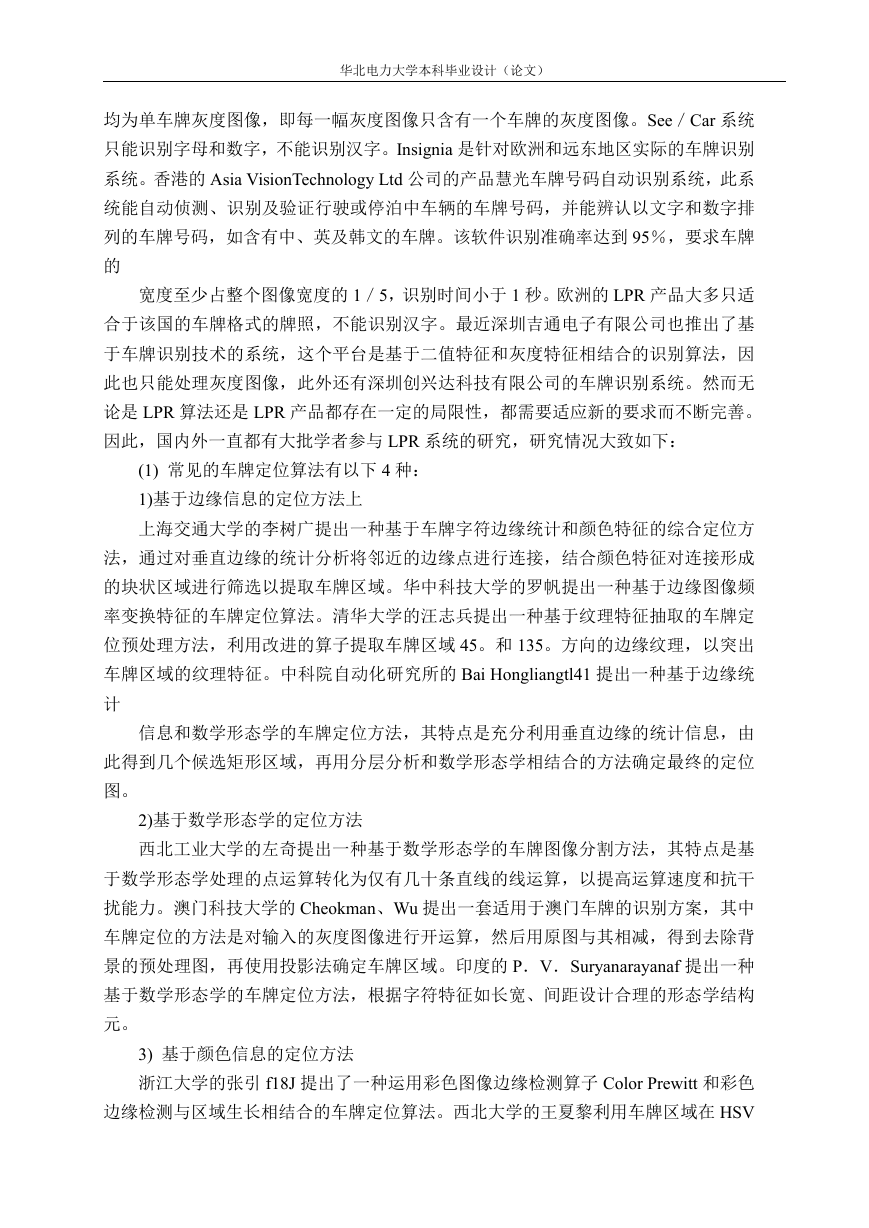 华北电力大学本科毕业设计（论文）

均为单车牌灰度图像，即每一幅灰度图像只含有一个车牌的灰度图像。See / Car 系统只能识别字母和数字，不能识别汉字。Insignia 是针对欧洲和远东地区实际的车牌识别系统。香港的 Asia VisionTechnology Ltd 公司的产品慧光车牌号码自动识别系统，此系统能自动侦测、识别及验证行驶或停泊中车辆的车牌号码，并能辨认以文字和数字排列的车牌号码，如含有中、英及韩文的车牌。该软件识别准确率达到 95%，要求车牌的

宽度至少占整个图像宽度的 1 / 5，识别时间小于 1 秒。欧洲的 LPR 产品大多只适合于该国的车牌格式的牌照，不能识别汉字。最近深圳吉通电子有限公司也推出了基于车牌识别技术的系统，这个平台是基于二值特征和灰度特征相结合的识别算法，因此也只能处理灰度图像，此外还有深圳创兴达科技有限公司的车牌识别系统。然而无论是 LPR 算法还是 LPR 产品都存在一定的局限性，都需要适应新的要求而不断完善。因此，国内外一直都有大批学者参与 LPR 系统的研究，研究情况大致如下：

(1) 常见的车牌定位算法有以下 4 种：

1)基于边缘信息的定位方法上

上海交通大学的李树广提出一种基于车牌字符边缘统计和颜色特征的综合定位方法，通过对垂直边缘的统计分析将邻近的边缘点进行连接，结合颜色特征对连接形成的块状区域进行筛选以提取车牌区域。华中科技大学的罗帆提出一种基于边缘图像频率变换特征的车牌定位算法。清华大学的汪志兵提出一种基于纹理特征抽取的车牌定位预处理方法，利用改进的算子提取车牌区域 45。和 135。方向的边缘纹理，以突出车牌区域的纹理特征。中科院自动化研究所的 Bai Hongliangtl41 提出一种基于边缘统计

信息和数学形态学的车牌定位方法，其特点是充分利用垂直边缘的统计信息，由此得到几个候选矩形区域，再用分层分析和数学形态学相结合的方法确定最终的定位图。

2)基于数学形态学的定位方法

西北工业大学的左奇提出一种基于数学形态学的车牌图像分割方法，其特点是基于数学形态学处理的点运算转化为仅有几十条直线的线运算，以提高运算速度和抗干扰能力。澳门科技大学的 Cheokman、Wu 提出一套适用于澳门车牌的识别方案，其中车牌定位的方法是对输入的灰度图像进行开运算，然后用原图与其相减，得到去除背景的预处理图，再使用投影法确定车牌区域。印度的 P．V．Suryanarayanaf 提出一种基于数学形态学的车牌定位方法，根据字符特征如长宽、间距设计合理的形态学结构元。

3) 基于颜色信息的定位方法

浙江大学的张引 f18J 提出了一种运用彩色图像边缘检测算子 Color Prewitt 和彩色边缘检测与区域生长相结合的车牌定位算法。西北大学的王夏黎利用车牌区域在 HSV